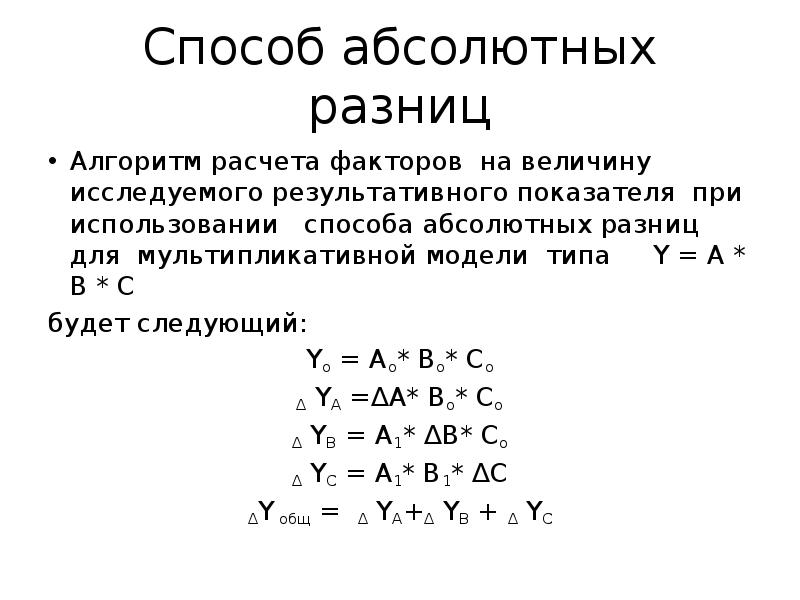 Способ абсолютных разниц

• Алгоритм расчета факторов на величину исследуемого результативного показателя при использовании способа абсолютных разниц для мультипликативной модели типа $Y = A * B * C$

будет следующий:

$Y_o = A_o * B_o * C_o$

$_\Delta Y_A = \Delta A * B_o * C_o$

$_\Delta Y_B = A_1 * \Delta B * C_o$

$_\Delta Y_C = A_1 * B_1 * \Delta C$

$_\Delta Y_{общ} = {}_\Delta Y_A + {}_\Delta Y_B + {}_\Delta Y_C$